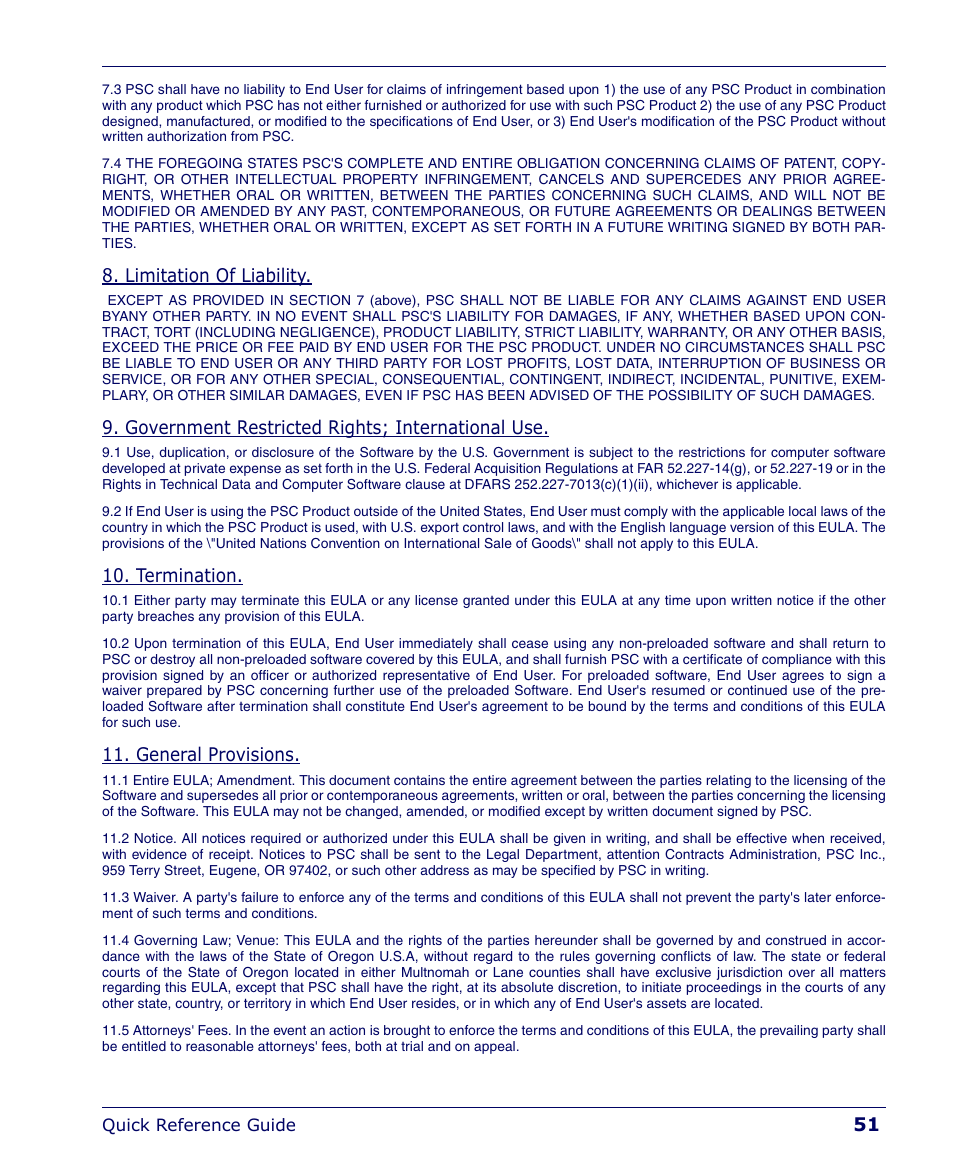 7.3 PSC shall have no liability to End User for claims of infringement based upon 1) the use of any PSC Product in combination with any product which PSC has not either furnished or authorized for use with such PSC Product 2) the use of any PSC Product designed, manufactured, or modified to the specifications of End User, or 3) End User's modification of the PSC Product without written authorization from PSC.

7.4 THE FOREGOING STATES PSC'S COMPLETE AND ENTIRE OBLIGATION CONCERNING CLAIMS OF PATENT, COPYRIGHT, OR OTHER INTELLECTUAL PROPERTY INFRINGEMENT, CANCELS AND SUPERCEDES ANY PRIOR AGREEMENTS, WHETHER ORAL OR WRITTEN, BETWEEN THE PARTIES CONCERNING SUCH CLAIMS, AND WILL NOT BE MODIFIED OR AMENDED BY ANY PAST, CONTEMPORANEOUS, OR FUTURE AGREEMENTS OR DEALINGS BETWEEN THE PARTIES, WHETHER ORAL OR WRITTEN, EXCEPT AS SET FORTH IN A FUTURE WRITING SIGNED BY BOTH PARTIES.

8. Limitation Of Liability.

EXCEPT AS PROVIDED IN SECTION 7 (above), PSC SHALL NOT BE LIABLE FOR ANY CLAIMS AGAINST END USER BYANY OTHER PARTY. IN NO EVENT SHALL PSC'S LIABILITY FOR DAMAGES, IF ANY, WHETHER BASED UPON CONTRACT, TORT (INCLUDING NEGLIGENCE), PRODUCT LIABILITY, STRICT LIABILITY, WARRANTY, OR ANY OTHER BASIS, EXCEED THE PRICE OR FEE PAID BY END USER FOR THE PSC PRODUCT. UNDER NO CIRCUMSTANCES SHALL PSC BE LIABLE TO END USER OR ANY THIRD PARTY FOR LOST PROFITS, LOST DATA, INTERRUPTION OF BUSINESS OR SERVICE, OR FOR ANY OTHER SPECIAL, CONSEQUENTIAL, CONTINGENT, INDIRECT, INCIDENTAL, PUNITIVE, EXEMPLARY, OR OTHER SIMILAR DAMAGES, EVEN IF PSC HAS BEEN ADVISED OF THE POSSIBILITY OF SUCH DAMAGES.

9. Government Restricted Rights; International Use.

9.1 Use, duplication, or disclosure of the Software by the U.S. Government is subject to the restrictions for computer software developed at private expense as set forth in the U.S. Federal Acquisition Regulations at FAR 52.227-14(g), or 52.227-19 or in the Rights in Technical Data and Computer Software clause at DFARS 252.227-7013(c)(1)(ii), whichever is applicable.

9.2 If End User is using the PSC Product outside of the United States, End User must comply with the applicable local laws of the country in which the PSC Product is used, with U.S. export control laws, and with the English language version of this EULA. The provisions of the \"United Nations Convention on International Sale of Goods\" shall not apply to this EULA.

10. Termination.

10.1 Either party may terminate this EULA or any license granted under this EULA at any time upon written notice if the other party breaches any provision of this EULA.

10.2 Upon termination of this EULA, End User immediately shall cease using any non-preloaded software and shall return to PSC or destroy all non-preloaded software covered by this EULA, and shall furnish PSC with a certificate of compliance with this provision signed by an officer or authorized representative of End User. For preloaded software, End User agrees to sign a waiver prepared by PSC concerning further use of the preloaded Software. End User's resumed or continued use of the preloaded Software after termination shall constitute End User's agreement to be bound by the terms and conditions of this EULA for such use.

11. General Provisions.

11.1 Entire EULA; Amendment. This document contains the entire agreement between the parties relating to the licensing of the Software and supersedes all prior or contemporaneous agreements, written or oral, between the parties concerning the licensing of the Software. This EULA may not be changed, amended, or modified except by written document signed by PSC.

11.2 Notice. All notices required or authorized under this EULA shall be given in writing, and shall be effective when received, with evidence of receipt. Notices to PSC shall be sent to the Legal Department, attention Contracts Administration, PSC Inc., 959 Terry Street, Eugene, OR 97402, or such other address as may be specified by PSC in writing.

11.3 Waiver. A party's failure to enforce any of the terms and conditions of this EULA shall not prevent the party's later enforcement of such terms and conditions.

11.4 Governing Law; Venue: This EULA and the rights of the parties hereunder shall be governed by and construed in accordance with the laws of the State of Oregon U.S.A, without regard to the rules governing conflicts of law. The state or federal courts of the State of Oregon located in either Multnomah or Lane counties shall have exclusive jurisdiction over all matters regarding this EULA, except that PSC shall have the right, at its absolute discretion, to initiate proceedings in the courts of any other state, country, or territory in which End User resides, or in which any of End User's assets are located.

11.5 Attorneys' Fees. In the event an action is brought to enforce the terms and conditions of this EULA, the prevailing party shall be entitled to reasonable attorneys' fees, both at trial and on appeal.

Quick Reference Guide 51